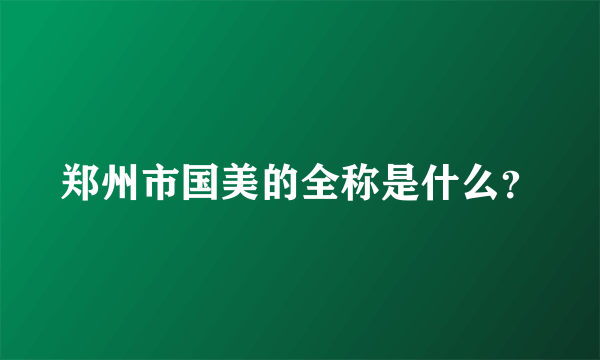 郑州市国美的全称是什么?